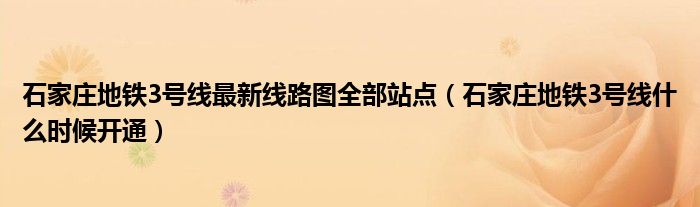 石家庄地铁3号线最新线路图全部站点（石家庄地铁3号线什么时候开通）